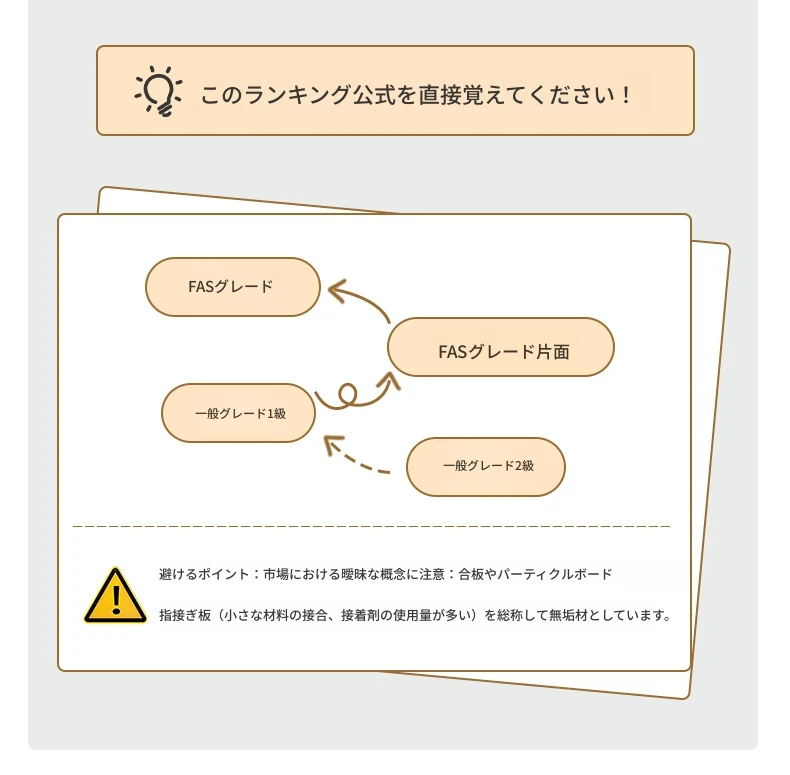 このランキング公式を直接覚えてください！

FASグレード

FASグレード片面

一般グレード1級

一般グレード2級

避けるポイント：市場における曖昧な概念に注意：合板やパーティクルボード

指接ぎ板（小さな材料の接合、接着剤の使用量が多い）を総称して無垢材としています。